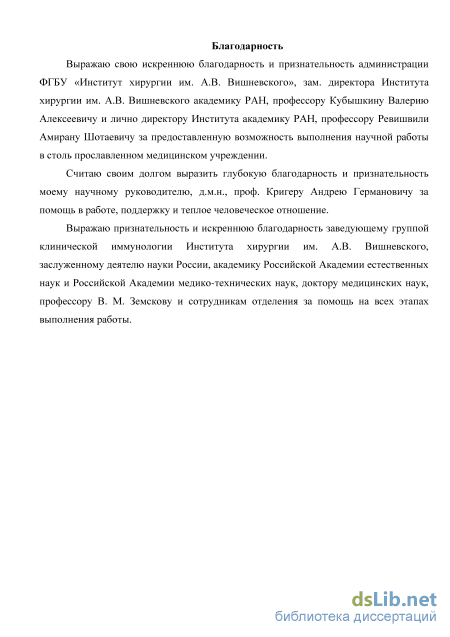 Благодарность

Выражаю свою искреннюю благодарность и признательность администрации ФГБУ «Институт хирургии им. А.В. Вишневского», зам. директора Института хирургии им. А.В. Вишневского академику РАН, профессору Кубышкину Валерию Алексеевичу и лично директору Института академику РАН, профессору Ревишвили Амирану Шотаевичу за предоставленную возможность выполнения научной работы в столь прославленном медицинском учреждении.

Считаю своим долгом выразить глубокую благодарность и признательность моему научному руководителю, д.м.н., проф. Кригеру Андрею Германовичу за помощь в работе, поддержку и теплое человеческое отношение.

Выражаю признательность и искреннюю благодарность заведующему группой клинической иммунологии Института хирургии им. А.В. Вишневского, заслуженному деятелю науки России, академику Российской Академии естественных наук и Российской Академии медико-технических наук, доктору медицинских наук, профессору В. М. Земскову и сотрудникам отделения за помощь на всех этапах выполнения работы.

dsLib.net
библиотека диссертаций